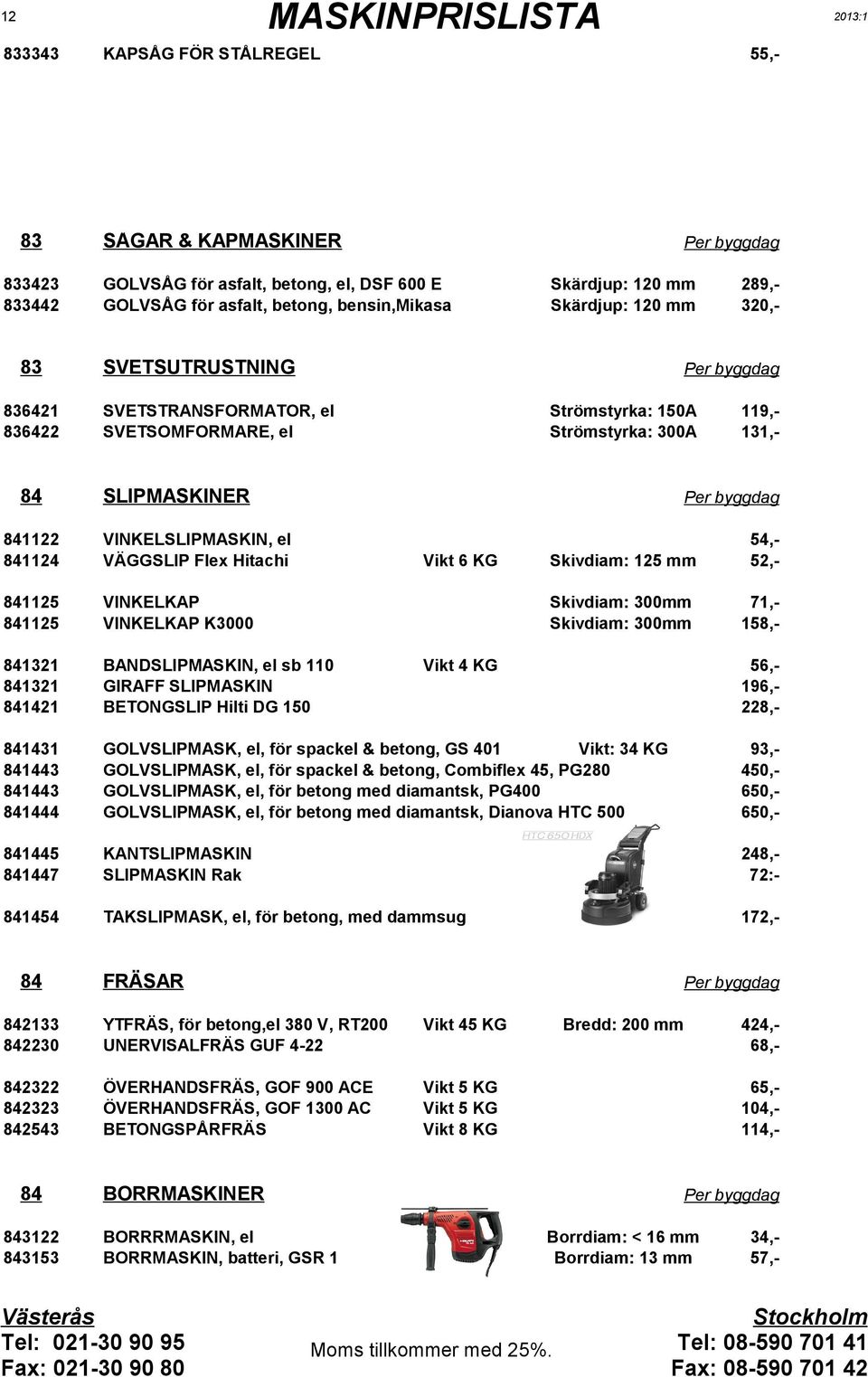 12 MASKINPRISLISTA 2013:1

833343 KAPSÅG FÖR STÅLREGEL 55,-

83 SAGAR & KAPMASKINER Per byggdag

833423 GOLVSÅG för asfalt, betong, el, DSF 600 E Skärdjup: 120 mm 289,-
833442 GOLVSÅG för asfalt, betong, bensin,Mikasa Skärdjup: 120 mm 320,-

83 SVETSUTRUSTNING Per byggdag

836421 SVETSTRANSFORMATOR, el Strömstyrka: 150A 119,-
836422 SVETSOMFORMARE, el Strömstyrka: 300A 131,-

84 SLIPMASKINER Per byggdag

841122 VINKELSLIPMASKIN, el 54,-
841124 VÄGGSLIP Flex Hitachi Vikt 6 KG Skivdiam: 125 mm 52,-

841125 VINKELKAP Skivdiam: 300mm 71,-
841125 VINKELKAP K3000 Skivdiam: 300mm 158,-

841321 BANDSLIPMASKIN, el sb 110 Vikt 4 KG 56,-
841321 GIRAFF SLIPMASKIN 196,-
841421 BETONGSLIP Hilti DG 150 228,-

841431 GOLVSLIPMASK, el, för spackel & betong, GS 401 Vikt: 34 KG 93,-
841443 GOLVSLIPMASK, el, för spackel & betong, Combiflex 45, PG280 450,-
841443 GOLVSLIPMASK, el, för betong med diamantsk, PG400 650,-
841444 GOLVSLIPMASK, el, för betong med diamantsk, Dianova HTC 500 650,-

HTC 650 HDX

841445 KANTSLIPMASKIN 248,-
841447 SLIPMASKIN Rak 72:-

841454 TAKSLIPMASK, el, för betong, med dammsug 172,-

84 FRÄSAR Per byggdag

842133 YTFRÄS, för betong,el 380 V, RT200 Vikt 45 KG Bredd: 200 mm 424,-
842230 UNERVISALFRÄS GUF 4-22 68,-

842322 ÖVERHANDSFRÄS, GOF 900 ACE Vikt 5 KG 65,-
842323 ÖVERHANDSFRÄS, GOF 1300 AC Vikt 5 KG 104,-
842543 BETONGSPÅRFRÄS Vikt 8 KG 114,-

84 BORRMASKINER Per byggdag

843122 BORRRMASKIN, el Borrdiam: < 16 mm 34,-
843153 BORRMASKIN, batteri, GSR 1 Borrdiam: 13 mm 57,-

Västerås
Tel: 021-30 90 95
Fax: 021-30 90 80

Moms tillkommer med 25%.

Stockholm
Tel: 08-590 701 41
Fax: 08-590 701 42